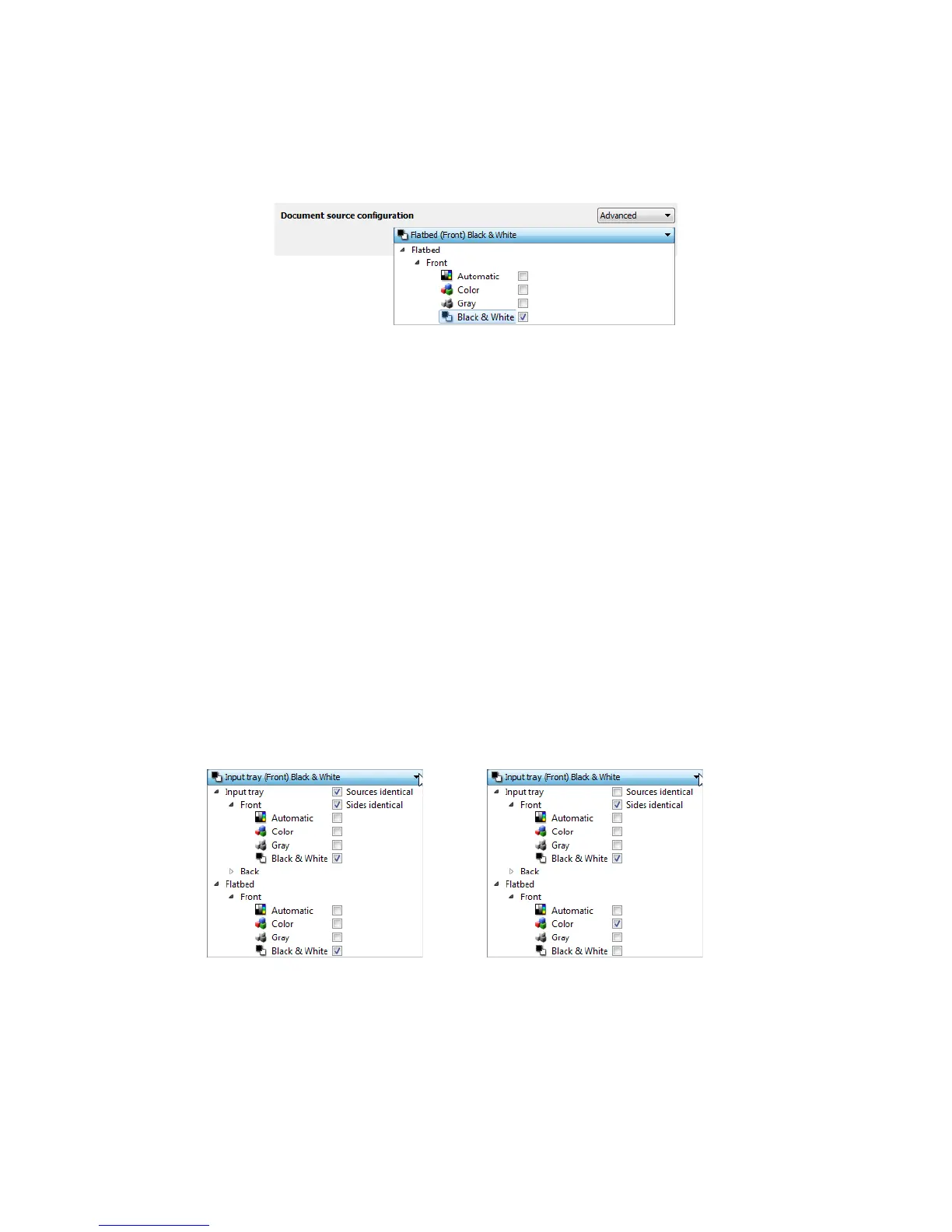 Document source configuration

Advanced

Flatbed (Front) Black & White

Flatbed

Front

Automatic ☐

Color ☐

Gray ☐

Black & White ☑

Input tray (Front) Black & White

Input tray ☑ Sources identical

Front ☑ Sides identical

Automatic ☐

Color ☐

Gray ☐

Black & White ☑

Back

Flatbed

Front

Automatic ☐

Color ☐

Gray ☐

Black & White ☑

Input tray (Front) Black & White

Input tray ☐ Sources identical

Front ☑ Sides identical

Automatic ☐

Color ☐

Gray ☐

Black & White ☑

Back

Flatbed

Front

Automatic ☐

Color ☑

Gray ☐

Black & White ☐